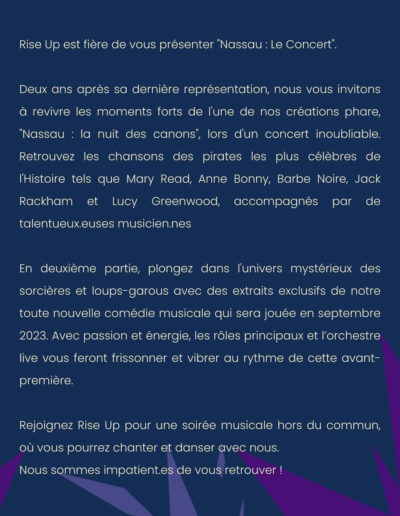 Rise Up est fière de vous présenter "Nassau : Le Concert".

Deux ans après sa dernière représentation, nous vous invitons à revivre les moments forts de l'une de nos créations phare, "Nassau : la nuit des canons", lors d'un concert inoubliable. Retrouvez les chansons des pirates les plus célèbres de l'Histoire tels que Mary Read, Anne Bonny, Barbe Noire, Jack Rackham et Lucy Greenwood, accompagnés par de talentueux.euses musicien.nes

En deuxième partie, plongez dans l'univers mystérieux des sorcières et loups-garous avec des extraits exclusifs de notre toute nouvelle comédie musicale qui sera jouée en septembre 2023. Avec passion et énergie, les rôles principaux et l'orchestre live vous feront frissonner et vibrer au rythme de cette avant-première.

Rejoignez Rise Up pour une soirée musicale hors du commun, où vous pourrez chanter et danser avec nous.
Nous sommes impatient.es de vous retrouver !